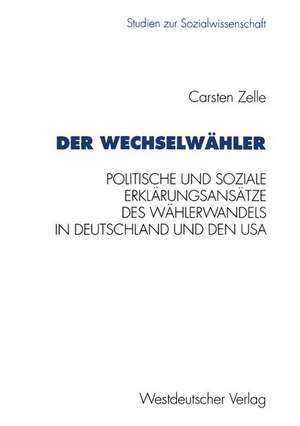 Studien zur Sozialwissenschaft

Carsten Zelle

DER WECHSELWÄHLER

POLITISCHE UND SOZIALE ERKLÄRUNGSANSÄTZE DES WÄHLERWANDELS IN DEUTSCHLAND UND DEN USA

Westdeutscher Verlag